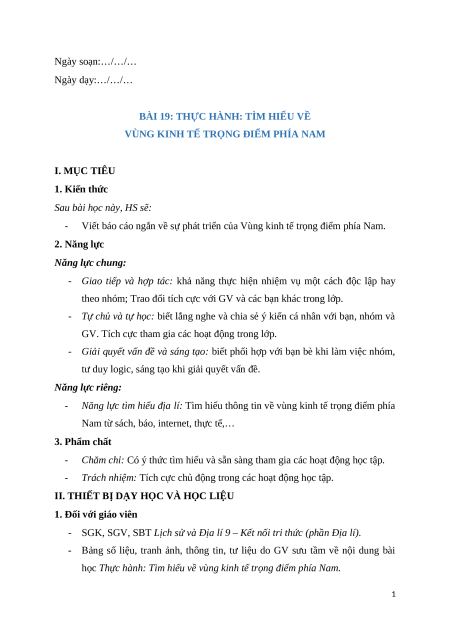 Ngày soạn:…/…/…

Ngày dạy:…/…/…

BÀI 19: THỰC HÀNH: TÌM HIỂU VỀ
VÙNG KINH TẾ TRỌNG ĐIỂM PHÍA NAM

I. MỤC TIÊU

1. Kiến thức

Sau bài học này, HS sẽ:

- Viết báo cáo ngắn về sự phát triển của Vùng kinh tế trọng điểm phía Nam.

2. Năng lực

Năng lực chung:

- Giao tiếp và hợp tác: khả năng thực hiện nhiệm vụ một cách độc lập hay theo nhóm; Trao đổi tích cực với GV và các bạn khác trong lớp.

- Tự chủ và tự học: biết lắng nghe và chia sẻ ý kiến cá nhân với bạn, nhóm và GV. Tích cực tham gia các hoạt động trong lớp.

- Giải quyết vấn đề và sáng tạo: biết phối hợp với bạn bè khi làm việc nhóm, tư duy logic, sáng tạo khi giải quyết vấn đề.

Năng lực riêng:

- Năng lực tìm hiểu địa lí: Tìm hiểu thông tin về vùng kinh tế trọng điểm phía Nam từ sách, báo, internet, thực tế,…

3. Phẩm chất

- Chăm chỉ: Có ý thức tìm hiểu và sẵn sàng tham gia các hoạt động học tập.

- Trách nhiệm: Tích cực chủ động trong các hoạt động học tập.

II. THIẾT BỊ DẠY HỌC VÀ HỌC LIỆU

1. Đối với giáo viên

- SGK, SGV, SBT Lịch sử và Địa lí 9 – Kết nối tri thức (phần Địa lí).

- Bảng số liệu, tranh ảnh, thông tin, tư liệu do GV sưu tầm về nội dung bài học Thực hành: Tìm hiểu về vùng kinh tế trọng điểm phía Nam.

1